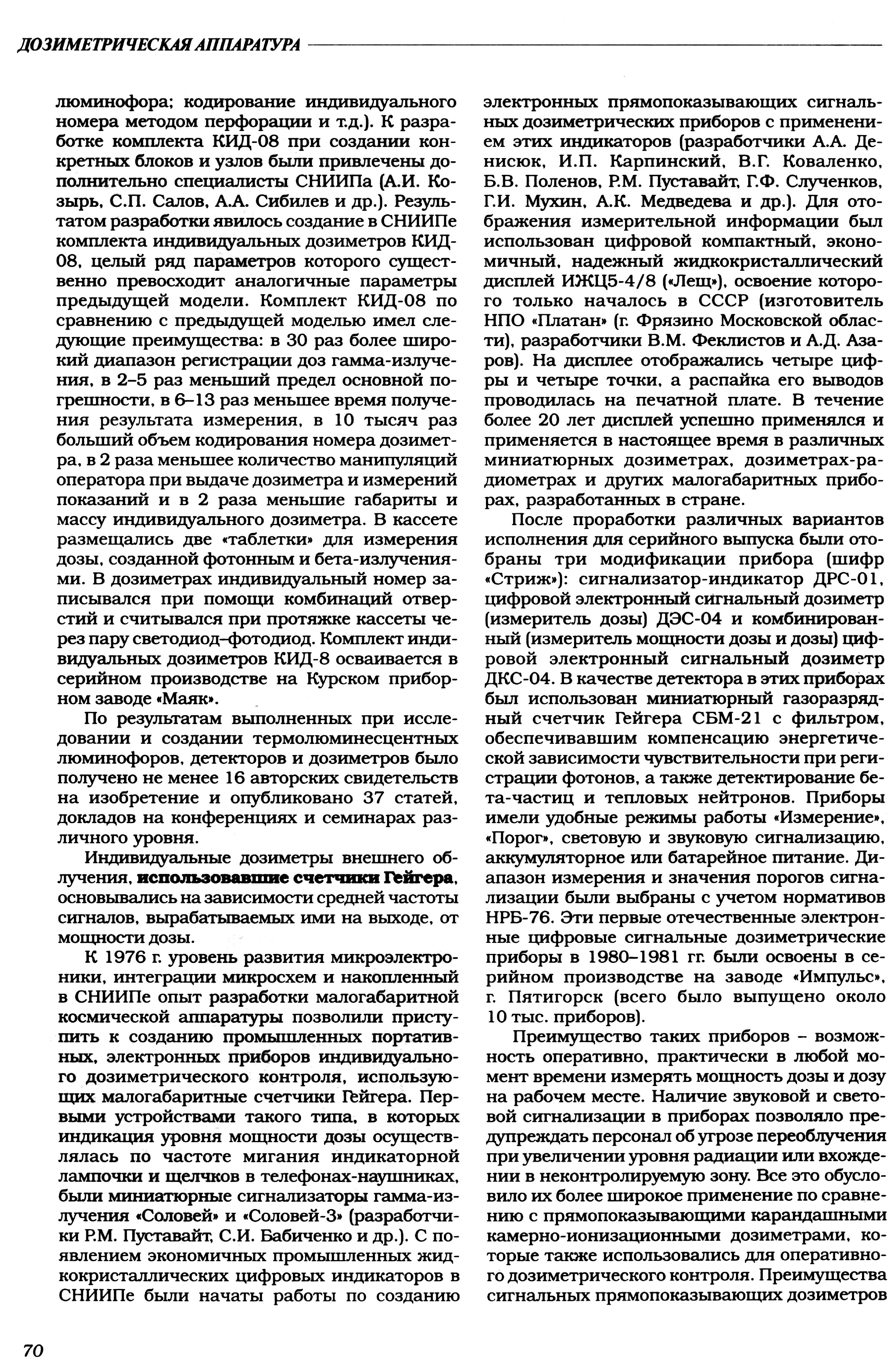 ДОЗИМЕТРИЧЕСКАЯ АППАРАТУРА

люминофора; кодирование индивидуального номера методом перфорации и т.д.). К разработке комплекта КИД-08 при создании конкретных блоков и узлов были привлечены дополнительно специалисты СНИИПа (А.И. Козырь, С.П. Салов, А.А. Сибилев и др.). Результатом разработки явилось создание в СНИИПе комплекта индивидуальных дозиметров КИД-08, целый ряд параметров которого существенно превосходит аналогичные параметры предыдущей модели. Комплект КИД-08 по сравнению с предыдущей моделью имел следующие преимущества: в 30 раз более широкий диапазон регистрации доз гамма-излучения, в 2–5 раз меньший предел основной погрешности, в 6–13 раз меньшее время получения результата измерения, в 10 тысяч раз больший объем кодирования номера дозиметра, в 2 раза меньшее количество манипуляций оператора при выдаче дозиметра и измерений показаний и в 2 раза меньшие габариты и массу индивидуального дозиметра. В кассете размещались две «таблетки» для измерения дозы, созданной фотонным и бета-излучениями. В дозиметрах индивидуальный номер записывался при помощи комбинаций отверстий и считывался при протяжке кассеты через пару светодиод–фотодиод. Комплект индивидуальных дозиметров КИД-8 осваивается в серийном производстве на Курском приборном заводе «Маяк».

По результатам выполненных при исследовании и создании термолюминесцентных люминофоров, детекторов и дозиметров было получено не менее 16 авторских свидетельств на изобретение и опубликовано 37 статей, докладов на конференциях и семинарах различного уровня.

Индивидуальные дозиметры внешнего облучения, использовавшие счетчики Гейгера, основывались на зависимости средней частоты сигналов, вырабатываемых ими на выходе, от мощности дозы.

К 1976 г. уровень развития микроэлектроники, интеграции микросхем и накопленный в СНИИПе опыт разработки малогабаритной космической аппаратуры позволили приступить к созданию промышленных портативных, электронных приборов индивидуального дозиметрического контроля, использующих малогабаритные счетчики Гейгера. Первыми устройствами такого типа, в которых индикация уровня мощности дозы осуществлялась по частоте мигания индикаторной лампочки и щелчков в телефонах-наушниках, были миниатюрные сигнализаторы гамма-излучения «Соловей» и «Соловей-3» (разработчики Р.М. Пуставайт, С.И. Бабиченко и др.). С появлением экономичных промышленных жидкокристаллических цифровых индикаторов в СНИИПе были начаты работы по созданию электронных прямопоказывающих сигнальных дозиметрических приборов с применением этих индикаторов (разработчики А.А. Денисюк, И.П. Карпинский, В.Г. Коваленко, Б.В. Поленов, Р.М. Пуставайт, Г.Ф. Слученков, Г.И. Мухин, А.К. Медведева и др.). Для отображения измерительной информации был использован цифровой компактный, экономичный, надежный жидкокристаллический дисплей ИЖЦ5-4/8 («Лещ»), освоение которого только началось в СССР (изготовитель НПО «Платан» (г. Фрязино Московской области), разработчики В.М. Феклистов и А.Д. Азаров). На дисплее отображались четыре цифры и четыре точки, а распайка его выводов проводилась на печатной плате. В течение более 20 лет дисплей успешно применялся и применяется в настоящее время в различных миниатюрных дозиметрах, дозиметрах-радиометрах и других малогабаритных приборах, разработанных в стране.

После проработки различных вариантов исполнения для серийного выпуска были отобраны три модификации прибора (шифр «Стриж»): сигнализатор-индикатор ДРС-01, цифровой электронный сигнальный дозиметр (измеритель дозы) ДЭС-04 и комбинированный (измеритель мощности дозы и дозы) цифровой электронный сигнальный дозиметр ДКС-04. В качестве детектора в этих приборах был использован миниатюрный газоразрядный счетчик Гейгера СБМ-21 с фильтром, обеспечивавшим компенсацию энергетической зависимости чувствительности при регистрации фотонов, а также детектирование бета-частиц и тепловых нейтронов. Приборы имели удобные режимы работы «Измерение», «Порог», световую и звуковую сигнализацию, аккумуляторное или батарейное питание. Диапазон измерения и значения порогов сигнализации были выбраны с учетом нормативов НРБ-76. Эти первые отечественные электронные цифровые сигнальные дозиметрические приборы в 1980–1981 гг. были освоены в серийном производстве на заводе «Импульс», г. Пятигорск (всего было выпущено около 10 тыс. приборов).

Преимущество таких приборов – возможность оперативно, практически в любой момент времени измерять мощность дозы и дозу на рабочем месте. Наличие звуковой и световой сигнализации в приборах позволяло предупреждать персонал об угрозе переоблучения при увеличении уровня радиации или вхождении в неконтролируемую зону. Все это обусловило их более широкое применение по сравнению с прямопоказывающими карандашными камерно-ионизационными дозиметрами, которые также использовались для оперативного дозиметрического контроля. Преимущества сигнальных прямопоказывающих дозиметров

70